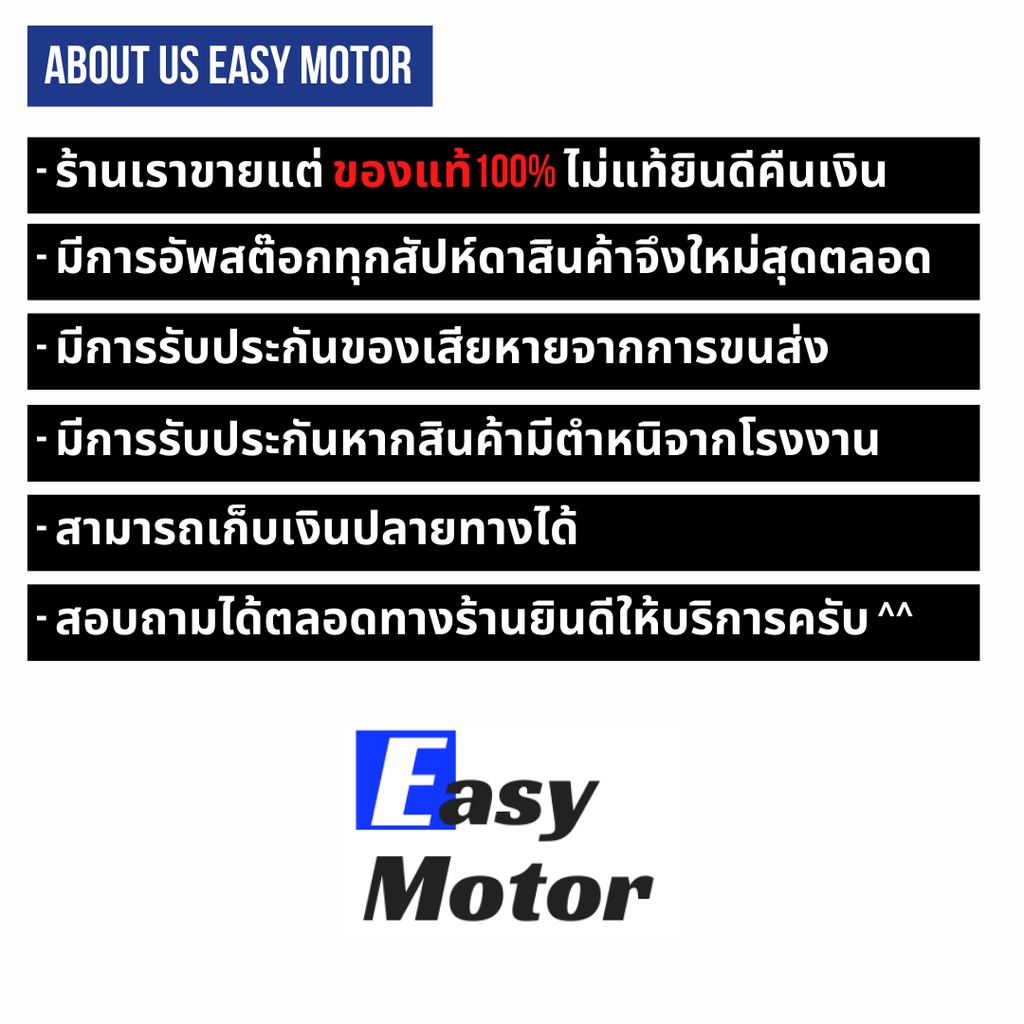 ABOUT US EASY MOTOR

- ร้านเราขายแต่ ของแท้100% ไม่แท้ยินดีคืนเงิน

- มีการอัพสต๊อกทุกสัปห์ดาสินค้าจึงใหม่สุดตลอด

- มีการรับประกันของเสียหายจากการขนส่ง

- มีการรับประกันหากสินค้ามีตำหนิจากโรงงาน

- สามารถเก็บเงินปลายทางได้

- สอบถามได้ตลอดทางร้านยินดีให้บริการครับ ^^

Easy Motor